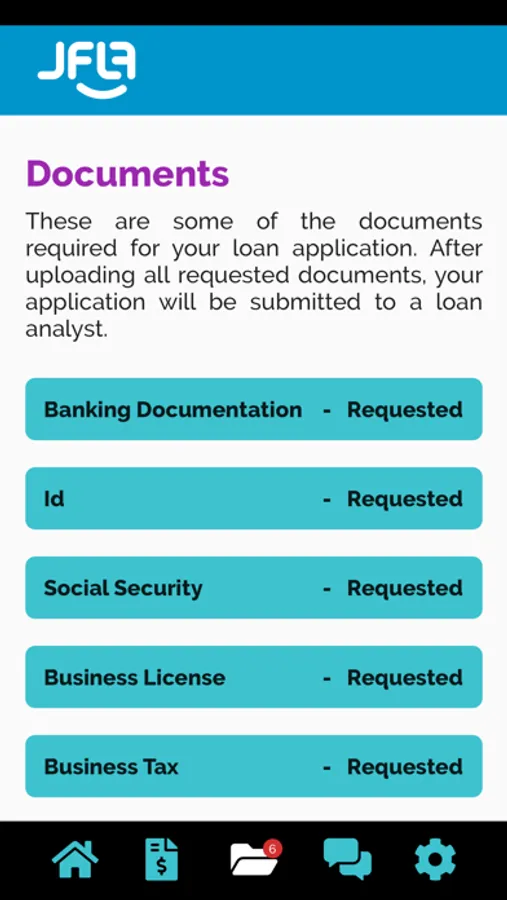 JFLA

Documents

These are some of the documents required for your loan application. After uploading all requested documents, your application will be submitted to a loan analyst.

Banking Documentation - Requested

Id - Requested

Social Security - Requested

Business License - Requested

Business Tax - Requested

$

6